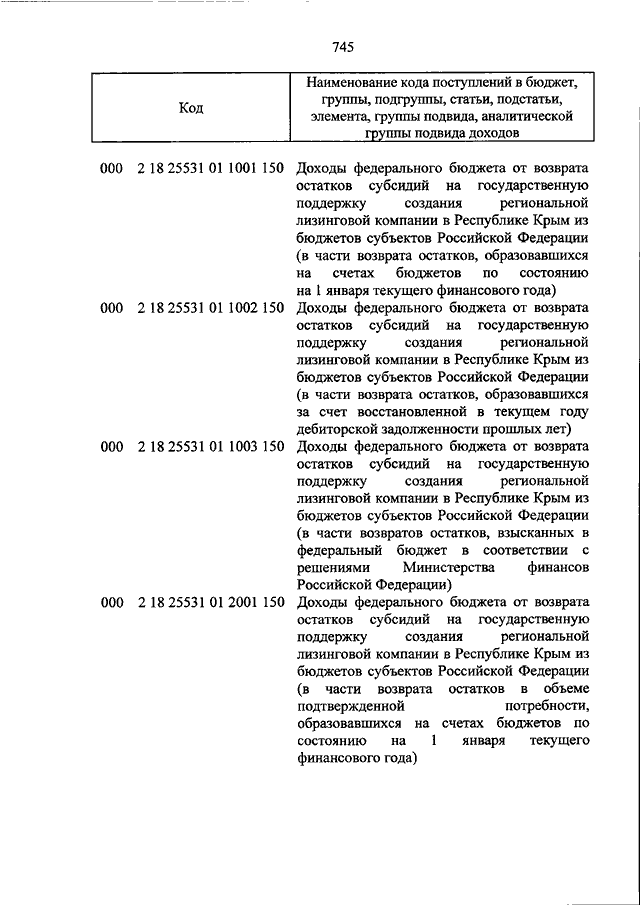 745

| Код | Наименование кода поступлений в бюджет, группы, подгруппы, статьи, подстатьи, элемента, группы подвида, аналитической группы подвида доходов |
|---|---|
| 000 2 18 25531 01 1001 150 | Доходы федерального бюджета от возврата остатков субсидий на государственную поддержку создания региональной лизинговой компании в Республике Крым из бюджетов субъектов Российской Федерации (в части возврата остатков, образовавшихся на счетах бюджетов по состоянию на 1 января текущего финансового года) |
| 000 2 18 25531 01 1002 150 | Доходы федерального бюджета от возврата остатков субсидий на государственную поддержку создания региональной лизинговой компании в Республике Крым из бюджетов субъектов Российской Федерации (в части возврата остатков, образовавшихся за счет восстановленной в текущем году дебиторской задолженности прошлых лет) |
| 000 2 18 25531 01 1003 150 | Доходы федерального бюджета от возврата остатков субсидий на государственную поддержку создания региональной лизинговой компании в Республике Крым из бюджетов субъектов Российской Федерации (в части возвратов остатков, взысканных в федеральный бюджет в соответствии с решениями Министерства финансов Российской Федерации) |
| 000 2 18 25531 01 2001 150 | Доходы федерального бюджета от возврата остатков субсидий на государственную поддержку создания региональной лизинговой компании в Республике Крым из бюджетов субъектов Российской Федерации (в части возврата остатков в объеме подтвержденной потребности, образовавшихся на счетах бюджетов по состоянию на 1 января текущего финансового года) |